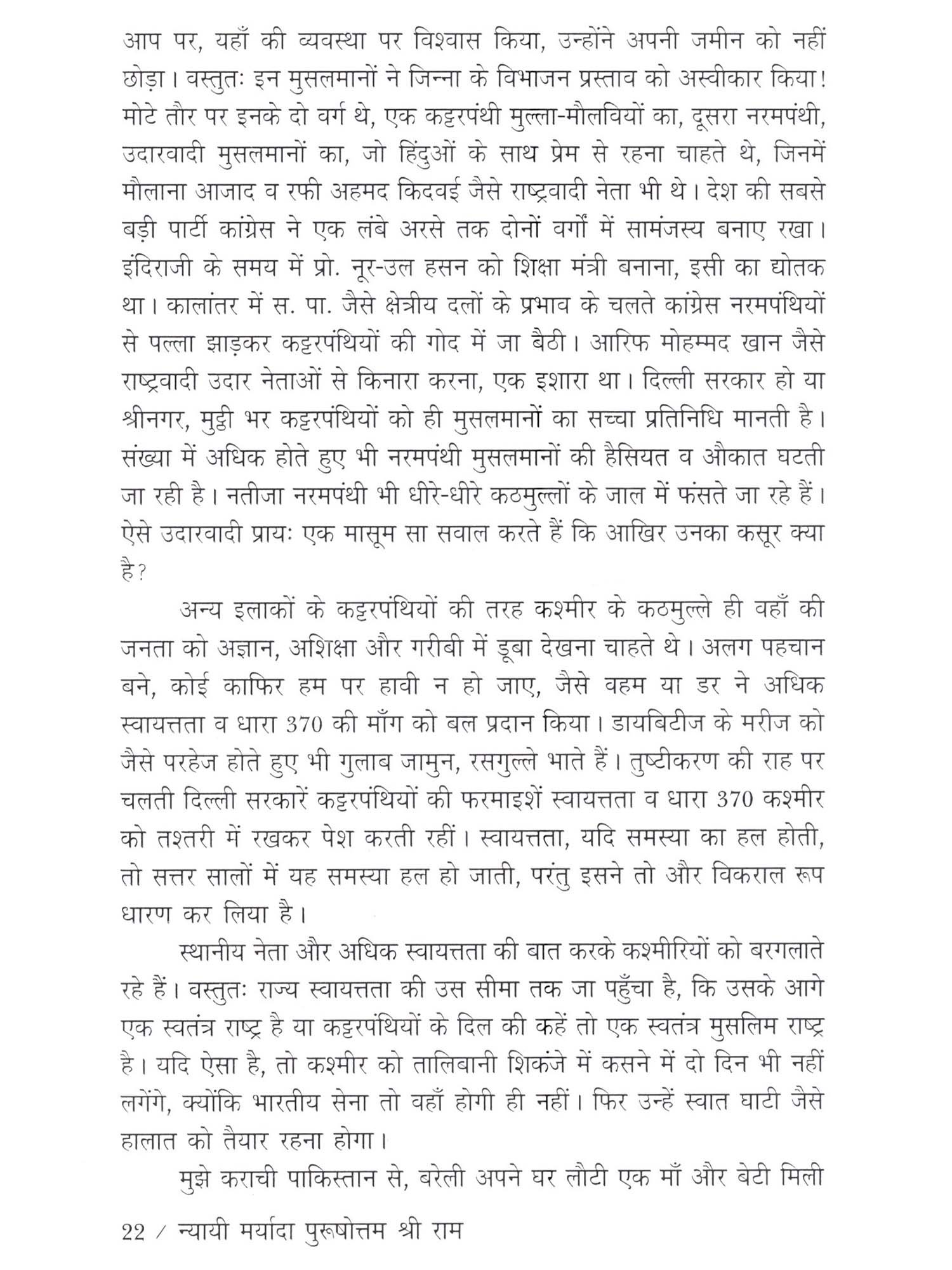 आप पर, यहाँ की व्यवस्था पर विश्वास किया, उन्होंने अपनी जमीन को नहीं छोड़ा। वस्तुतः इन मुसलमानों ने जिन्ना के विभाजन प्रस्ताव को अस्वीकार किया! मोटे तौर पर इनके दो वर्ग थे, एक कट्टरपंथी मुल्ला-मौलवियों का, दूसरा नरमपंथी, उदारवादी मुसलमानों का, जो हिंदुओं के साथ प्रेम से रहना चाहते थे, जिनमें मौलाना आजाद व रफी अहमद किदवई जैसे राष्ट्रवादी नेता भी थे। देश की सबसे बड़ी पार्टी कांग्रेस ने एक लंबे अरसे तक दोनों वर्गों में सामंजस्य बनाए रखा। इंदिराजी के समय में प्रो. नूर-उल हसन को शिक्षा मंत्री बनाना, इसी का द्योतक था। कालांतर में स. पा. जैसे क्षेत्रीय दलों के प्रभाव के चलते कांग्रेस नरमपंथियों से पल्ला झाड़कर कट्टरपंथियों की गोद में जा बैठी। आरिफ मोहम्मद खान जैसे राष्ट्रवादी उदार नेताओं से किनारा करना, एक इशारा था। दिल्ली सरकार हो या श्रीनगर, मुट्ठी भर कट्टरपंथियों को ही मुसलमानों का सच्चा प्रतिनिधि मानती है। संख्या में अधिक होते हुए भी नरमपंथी मुसलमानों की हैसियत व औकात घटती जा रही है। नतीजा नरमपंथी भी धीरे-धीरे कठमुल्लों के जाल में फंसते जा रहे हैं। ऐसे उदारवादी प्रायः एक मासूम सा सवाल करते हैं कि आखिर उनका कसूर क्या है?

अन्य इलाकों के कट्टरपंथियों की तरह कश्मीर के कठमुल्ले ही वहाँ की जनता को अज्ञान, अशिक्षा और गरीबी में डूबा देखना चाहते थे। अलग पहचान बने, कोई काफिर हम पर हावी न हो जाए, जैसे वहम या डर ने अधिक स्वायत्तता व धारा 370 की माँग को बल प्रदान किया। डायबिटीज के मरीज को जैसे परहेज होते हुए भी गुलाब जामुन, रसगुल्ले भाते हैं। तुष्टीकरण की राह पर चलती दिल्ली सरकारें कट्टरपंथियों की फरमाइशें स्वायत्तता व धारा 370 कश्मीर को तश्तरी में रखकर पेश करती रहीं। स्वायत्तता, यदि समस्या का हल होती, तो सत्तर सालों में यह समस्या हल हो जाती, परंतु इसने तो और विकराल रूप धारण कर लिया है।

स्थानीय नेता और अधिक स्वायत्तता की बात करके कश्मीरियों को बरगलाते रहे हैं। वस्तुतः राज्य स्वायत्तता की उस सीमा तक जा पहुँचा है, कि उसके आगे एक स्वतंत्र राष्ट्र है या कट्टरपंथियों के दिल की कहें तो एक स्वतंत्र मुसलिम राष्ट्र है। यदि ऐसा है, तो कश्मीर को तालिबानी शिकंजे में कसने में दो दिन भी नहीं लगेंगे, क्योंकि भारतीय सेना तो वहाँ होगी ही नहीं। फिर उन्हें स्वात घाटी जैसे हालात को तैयार रहना होगा।

मुझे कराची पाकिस्तान से, बरेली अपने घर लौटी एक माँ और बेटी मिली

22 / न्यायी मर्यादा पुरूषोत्तम श्री राम